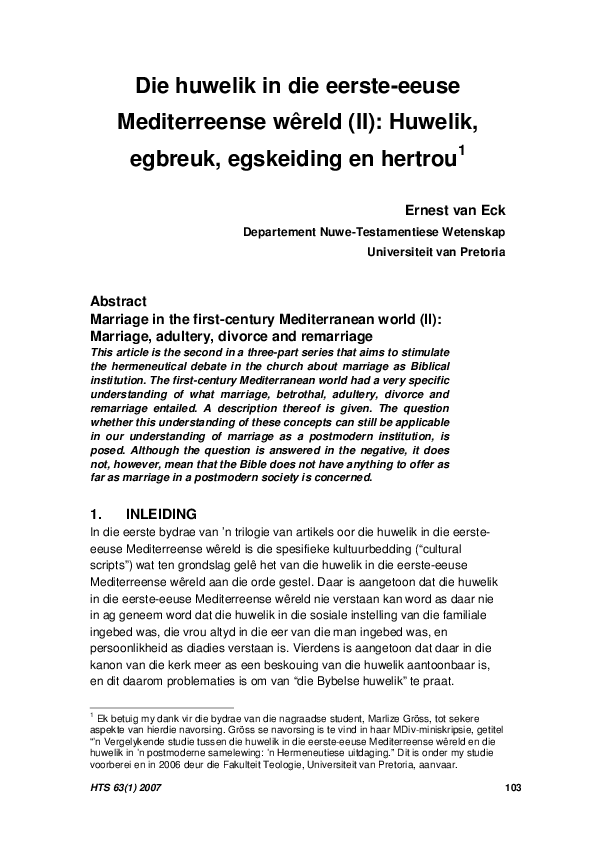 Die huwelik in die eerste-eeuse Mediterreense wêreld (II): Huwelik, egbreuk, egskeiding en hertrou$^1$

Ernest van Eck
Departement Nuwe-Testamentiese Wetenskap
Universiteit van Pretoria

Abstract
Marriage in the first-century Mediterranean world (II): Marriage, adultery, divorce and remarriage
This article is the second in a three-part series that aims to stimulate the hermeneutical debate in the church about marriage as Biblical institution. The first-century Mediterranean world had a very specific understanding of what marriage, betrothal, adultery, divorce and remarriage entailed. A description thereof is given. The question whether this understanding of these concepts can still be applicable in our understanding of marriage as a postmodern institution, is posed. Although the question is answered in the negative, it does not, however, mean that the Bible does not have anything to offer as far as marriage in a postmodern society is concerned.

1. INLEIDING
In die eerste bydrae van 'n trilogie van artikels oor die huwelik in die eerste-eeuse Mediterreense wêreld is die spesifieke kultuurbedding ("cultural scripts") wat ten grondslag gelê het van die huwelik in die eerste-eeuse Mediterreense wêreld aan die orde gestel. Daar is aangetoon dat die huwelik in die eerste-eeuse Mediterreense wêreld nie verstaan kan word as daar nie in ag geneem word dat die huwelik in die sosiale instelling van die familiale ingebed was, die vrou altyd in die eer van die man ingebed was, en persoonlikheid as diadies verstaan is. Vierdens is aangetoon dat daar in die kanon van die kerk meer as een beskouing van die huwelik aantoonbaar is, en dit daarom problematies is om van "die Bybelse huwelik" te praat.

$^1$ Ek betuig my dank vir die bydrae van die nagraadse student, Marlize Gröss, tot sekere aspekte van hierdie navorsing. Gröss se navorsing is te vind in haar MDiv-miniskripsie, getitel "'n Vergelykende studie tussen die huwelik in die eerste-eeuse Mediterreense wêreld en die huwelik in 'n postmoderne samelewing: 'n Hermeneutiese uitdaging." Dit is onder my studie voorberei en in 2006 deur die Fakulteit Teologie, Universiteit van Pretoria, aanvaar.

HTS 63(1) 2007 103